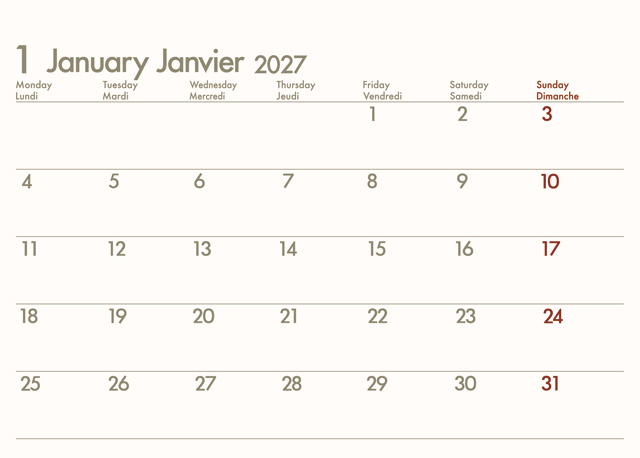 1 January Janvier 2027

| Monday Lundi | Tuesday Mardi | Wednesday Mercredi | Thursday Jeudi | Friday Vendredi | Saturday Samedi | Sunday Dimanche |
|---|---|---|---|---|---|---|
| | | | | 1 | 2 | 3 |
| 4 | 5 | 6 | 7 | 8 | 9 | 10 |
| 11 | 12 | 13 | 14 | 15 | 16 | 17 |
| 18 | 19 | 20 | 21 | 22 | 23 | 24 |
| 25 | 26 | 27 | 28 | 29 | 30 | 31 |